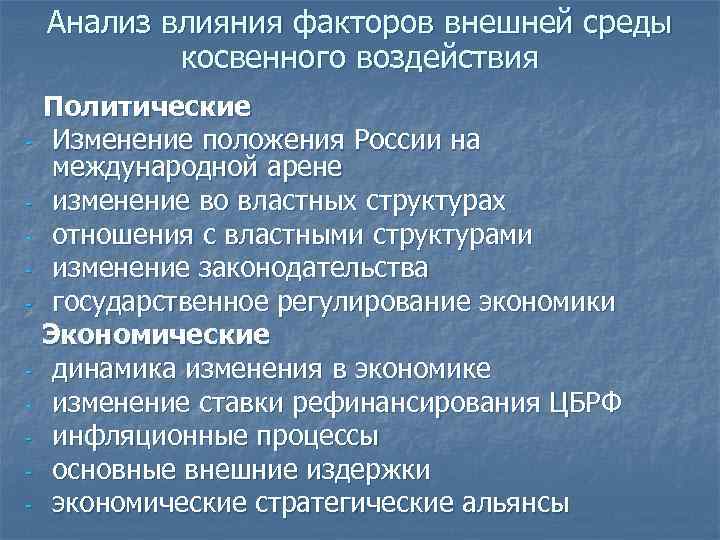 Анализ влияния факторов внешней среды косвенного воздействия

Политические

- Изменение положения России на международной арене
- изменение во властных структурах
- отношения с властными структурами
- изменение законодательства
- государственное регулирование экономики

Экономические

- динамика изменения в экономике
- изменение ставки рефинансирования ЦБРФ
- инфляционные процессы
- основные внешние издержки
- экономические стратегические альянсы